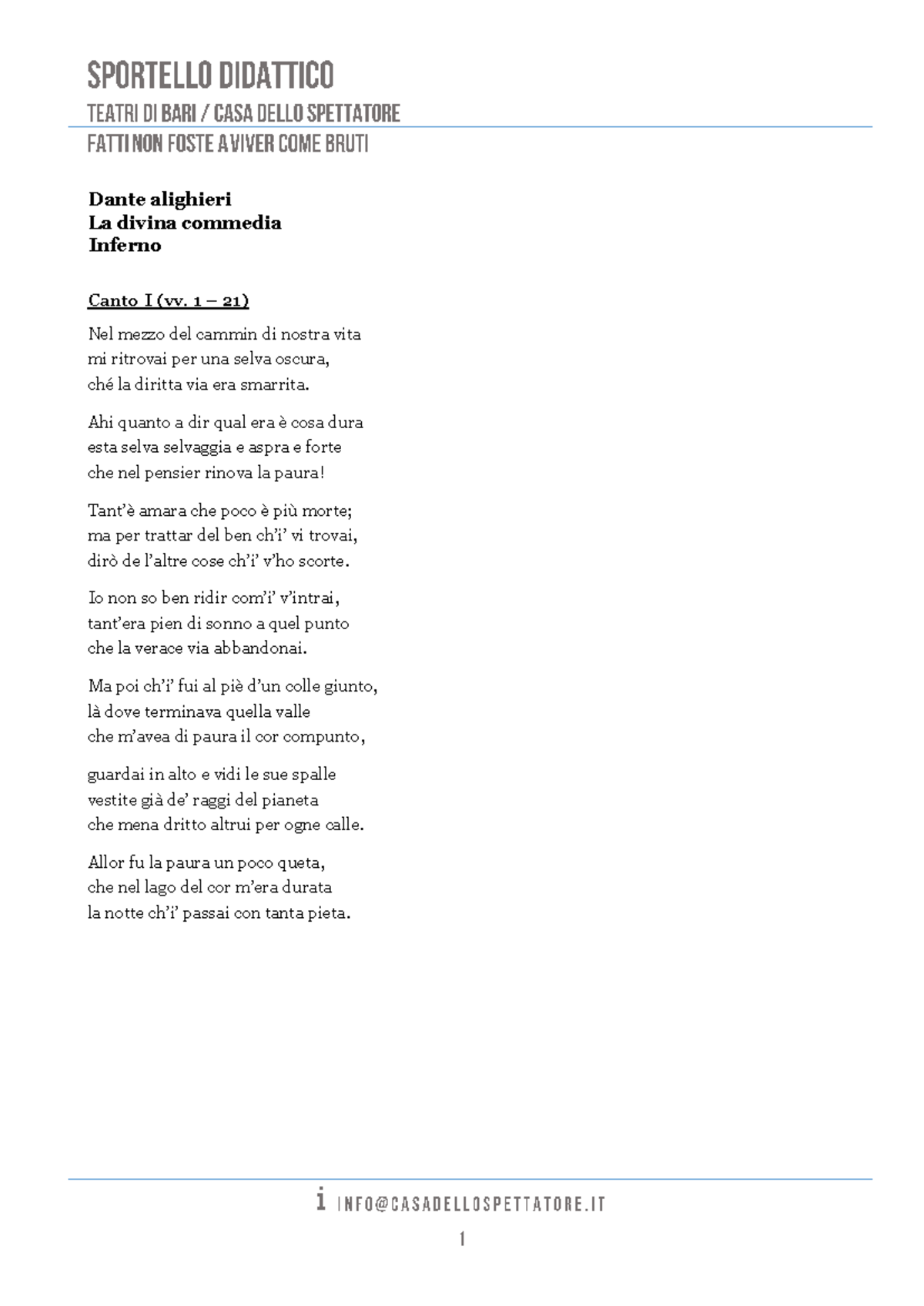 SPORTELLO DIDATTICO

TEATRI DI BARI / CASA DELLO SPETTATORE

FATTI NON FOSTE A VIVER COME BRUTI

Dante alighieri
La divina commedia
Inferno

Canto I (vv. 1 – 21)

Nel mezzo del cammin di nostra vita
mi ritrovai per una selva oscura,
ché la diritta via era smarrita.

Ahi quanto a dir qual era è cosa dura
esta selva selvaggia e aspra e forte
che nel pensier rinova la paura!

Tant'è amara che poco è più morte;
ma per trattar del ben ch'i' vi trovai,
dirò de l'altre cose ch'i' v'ho scorte.

Io non so ben ridir com'i' v'intrai,
tant'era pien di sonno a quel punto
che la verace via abbandonai.

Ma poi ch'i' fui al piè d'un colle giunto,
là dove terminava quella valle
che m'avea di paura il cor compunto,

guardai in alto e vidi le sue spalle
vestite già de' raggi del pianeta
che mena dritto altrui per ogne calle.

Allor fu la paura un poco queta,
che nel lago del cor m'era durata
la notte ch'i' passai con tanta pieta.

i INFO@CASADELLOSPETTATORE.IT

1